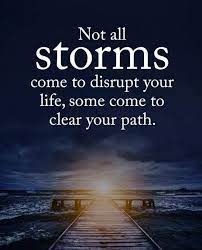 Not all storms come to disrupt your life, some come to clear your path.